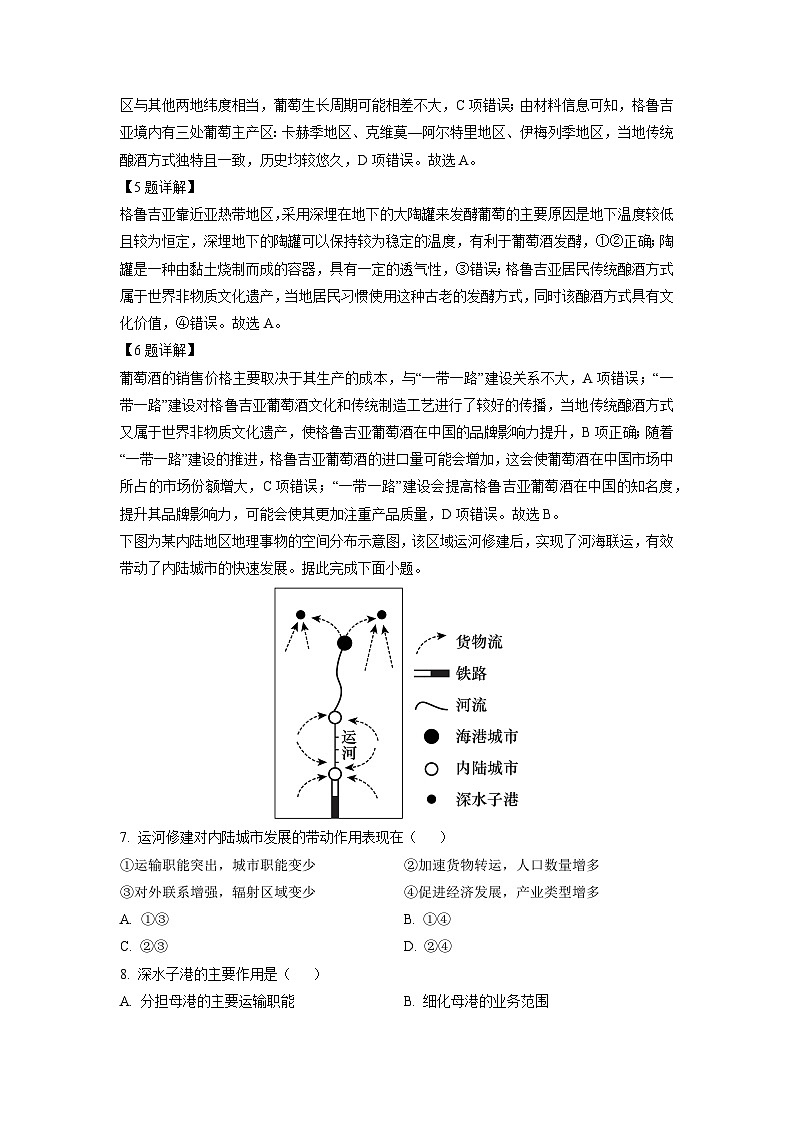 区与其他两地纬度相当，葡萄生长周期可能相差不大，C 项错误；由材料信息可知，格鲁吉亚境内有三处葡萄主产区：卡赫季地区、克维莫—阿尔特里地区、伊梅列季地区，当地传统酿酒方式独特且一致，历史均较悠久，D 项错误。故选 A。

【5 题详解】

格鲁吉亚靠近亚热带地区，采用深埋在地下的大陶罐来发酵葡萄的主要原因是地下温度较低且较为恒定，深埋地下的陶罐可以保持较为稳定的温度，有利于葡萄酒发酵，①②正确；陶罐是一种由黏土烧制而成的容器，具有一定的透气性，③错误；格鲁吉亚居民传统酿酒方式属于世界非物质文化遗产，当地居民习惯使用这种古老的发酵方式，同时该酿酒方式具有文化价值，④错误。故选 A。

【6 题详解】

葡萄酒的销售价格主要取决于其生产的成本，与“一带一路”建设关系不大，A 项错误；“一带一路”建设对格鲁吉亚葡萄酒文化和传统制造工艺进行了较好的传播，当地传统酿酒方式又属于世界非物质文化遗产，使格鲁吉亚葡萄酒在中国的品牌影响力提升，B 项正确；随着“一带一路”建设的推进，格鲁吉亚葡萄酒的进口量可能会增加，这会使葡萄酒在中国市场中所占的市场份额增大，C 项错误；“一带一路”建设会提高格鲁吉亚葡萄酒在中国的知名度，提升其品牌影响力，可能会使其更加注重产品质量，D 项错误。故选 B。

下图为某内陆地区地理事物的空间分布示意图，该区域运河修建后，实现了河海联运，有效带动了内陆城市的快速发展。据此完成下面小题。

运河

货物流
铁路
河流
海港城市
内陆城市
深水子港

7. 运河修建对内陆城市发展的带动作用表现在（　）

①运输职能突出，城市职能变少
②加速货物转运，人口数量增多
③对外联系增强，辐射区域变少
④促进经济发展，产业类型增多

A. ①③
B. ①④
C. ②③
D. ②④

8. 深水子港的主要作用是（　）

A. 分担母港的主要运输职能
B. 细化母港的业务范围